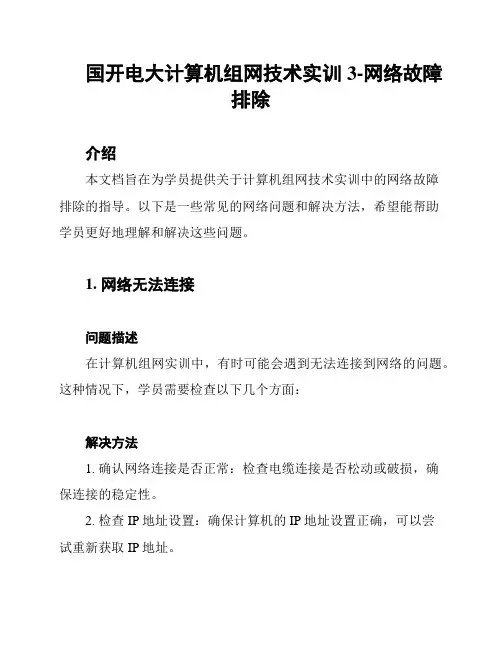 国开电大计算机组网技术实训 3-网络故障排除

介绍

本文档旨在为学员提供关于计算机组网技术实训中的网络故障排除的指导。以下是一些常见的网络问题和解决方法，希望能帮助学员更好地理解和解决这些问题。

1. 网络无法连接

问题描述

在计算机组网实训中，有时可能会遇到无法连接到网络的问题。这种情况下，学员需要检查以下几个方面：

解决方法

1. 确认网络连接是否正常：检查电缆连接是否松动或破损，确保连接的稳定性。

2. 检查 IP 地址设置：确保计算机的 IP 地址设置正确，可以尝试重新获取 IP 地址。